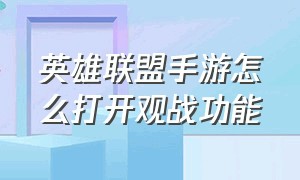 英雄联盟手游怎么打开观战功能